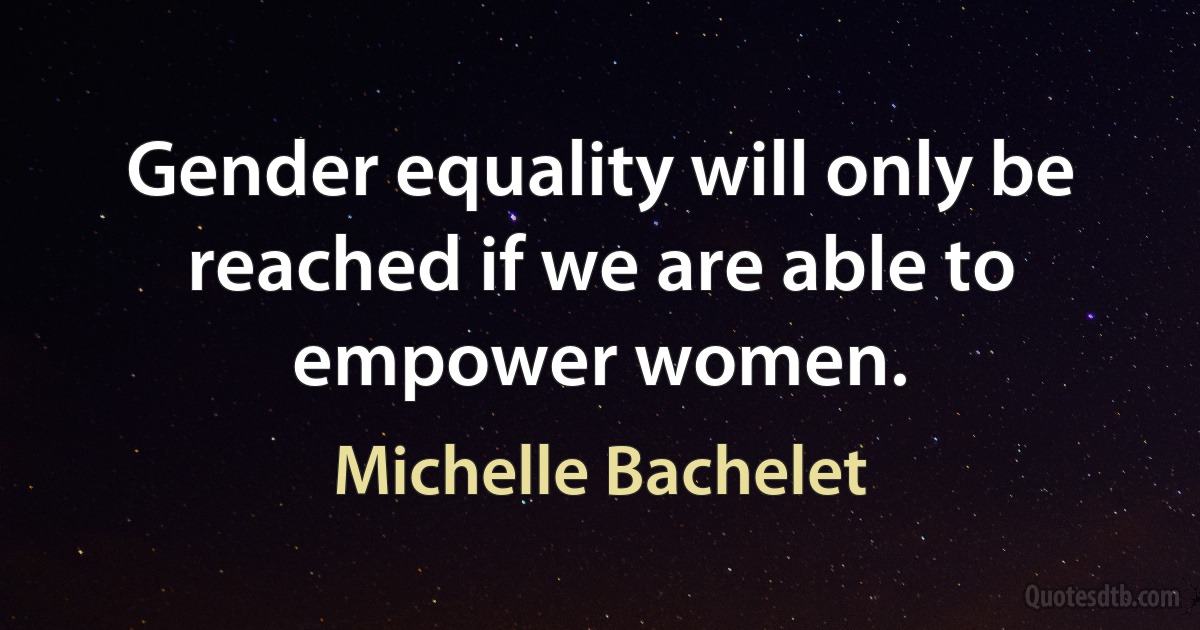 Gender equality will only be reached if we are able to empower women.

Michelle Bachelet

Quotesdtb.com